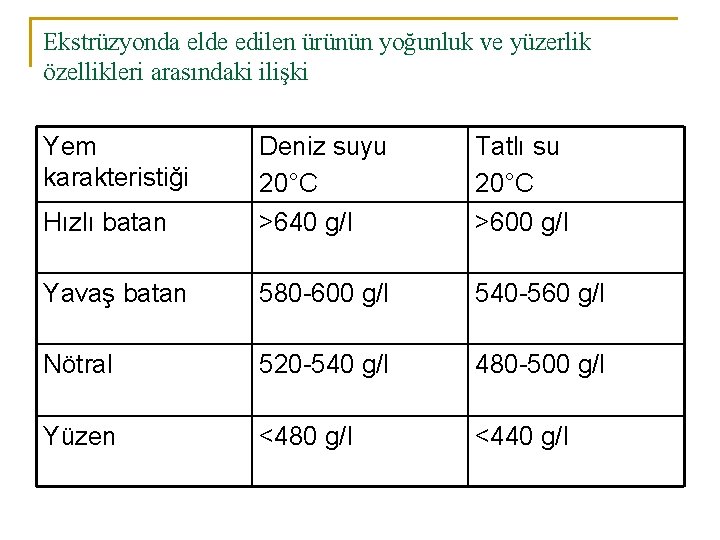 Ekstrüzyonda elde edilen ürünün yoğunluk ve yüzerlik özellikleri arasındaki ilişki

| Yem karakteristiği | Deniz suyu 20°C | Tatlı su 20°C |
|---|---|---|
| Hızlı batan | >640 g/l | >600 g/l |
| Yavaş batan | 580-600 g/l | 540-560 g/l |
| Nötral | 520-540 g/l | 480-500 g/l |
| Yüzen | <480 g/l | <440 g/l |